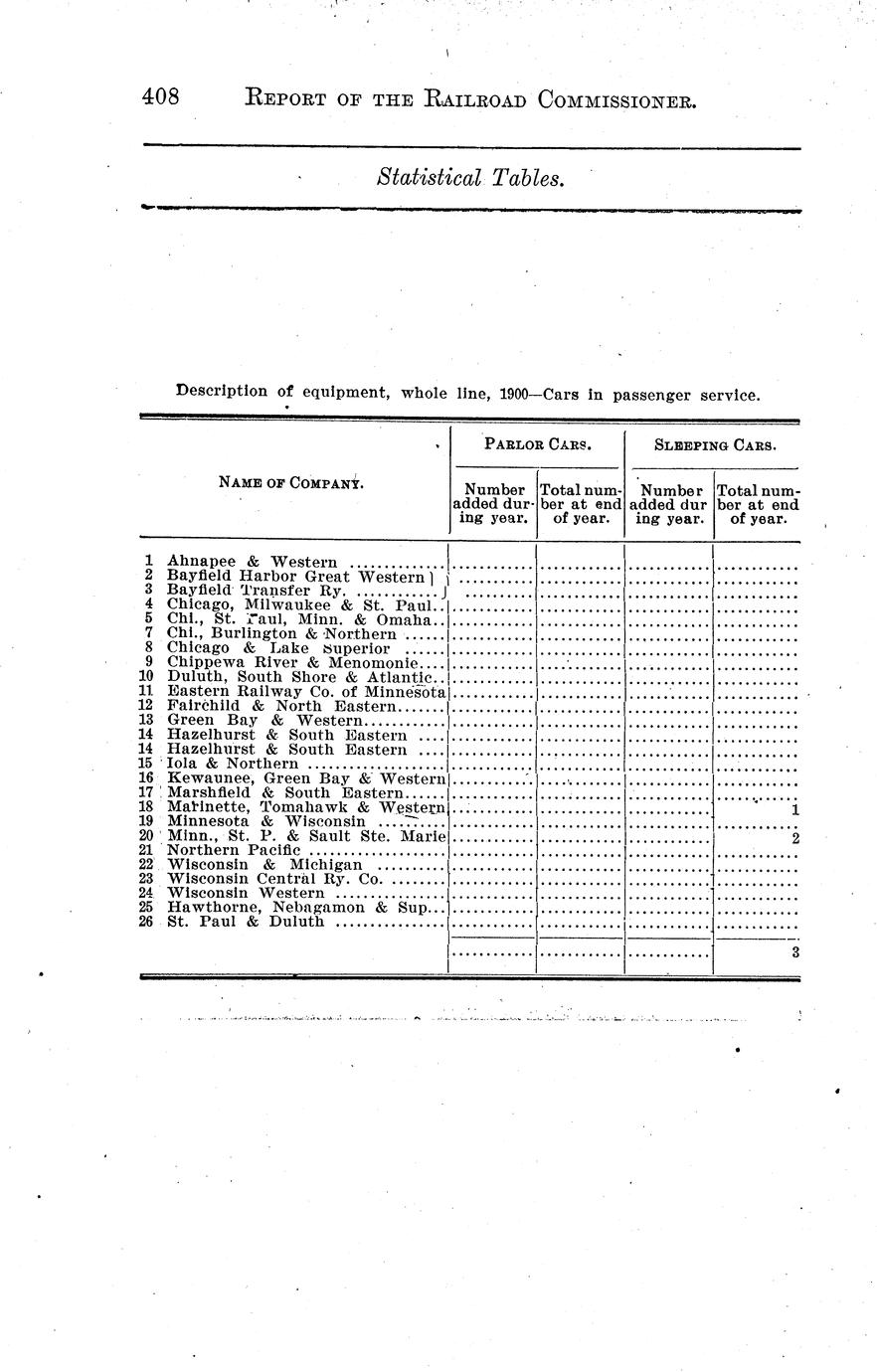 408 REPORT OF THE RAILROAD COMMISSIONER.

Statistical Tables.

Description of equipment, whole line, 1900—Cars in passenger service.

| | NAME OF COMPANY. | PARLOR CARS. Number added during year. | PARLOR CARS. Total number at end of year. | SLEEPING CARS. Number added during year. | SLEEPING CARS. Total number at end of year. |
|---|---|---|---|---|---|
| 1 | Ahnapee & Western | | | | |
| 2 | Bayfield Harbor Great Western | | | | |
| 3 | Bayfield Transfer Ry. | | | | |
| 4 | Chicago, Milwaukee & St. Paul | | | | |
| 5 | Chi., St. Paul, Minn. & Omaha | | | | |
| 7 | Chi., Burlington & Northern | | | | |
| 8 | Chicago & Lake Superior | | | | |
| 9 | Chippewa River & Menomonie | | | | |
| 10 | Duluth, South Shore & Atlantic | | | | |
| 11 | Eastern Railway Co. of Minnesota | | | | |
| 12 | Fairchild & North Eastern | | | | |
| 13 | Green Bay & Western | | | | |
| 14 | Hazelhurst & South Eastern | | | | |
| 14 | Hazelhurst & South Eastern | | | | |
| 15 | Iola & Northern | | | | |
| 16 | Kewaunee, Green Bay & Western | | | | |
| 17 | Marshfield & South Eastern | | | | |
| 18 | Marinette, Tomahawk & Western | | | | 1 |
| 19 | Minnesota & Wisconsin | | | | |
| 20 | Minn., St. P. & Sault Ste. Marie | | | | 2 |
| 21 | Northern Pacific | | | | |
| 22 | Wisconsin & Michigan | | | | |
| 23 | Wisconsin Central Ry. Co. | | | | |
| 24 | Wisconsin Western | | | | |
| 25 | Hawthorne, Nebagamon & Sup. | | | | |
| 26 | St. Paul & Duluth | | | | |
| | | | | | 3 |